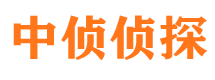 中侦侦探